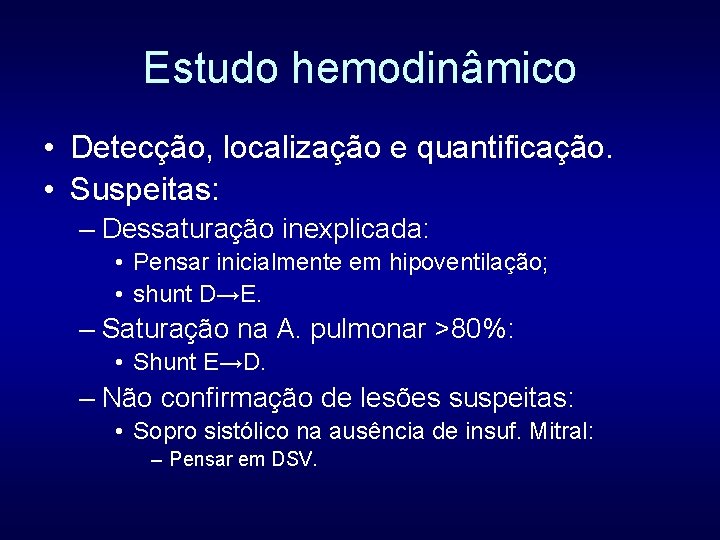 Estudo hemodinâmico

• Detecção, localização e quantificação.
• Suspeitas:
– Dessaturação inexplicada:
• Pensar inicialmente em hipoventilação;
• shunt D→E.
– Saturação na A. pulmonar >80%:
• Shunt E→D.
– Não confirmação de lesões suspeitas:
• Sopro sistólico na ausência de insuf. Mitral:
– Pensar em DSV.